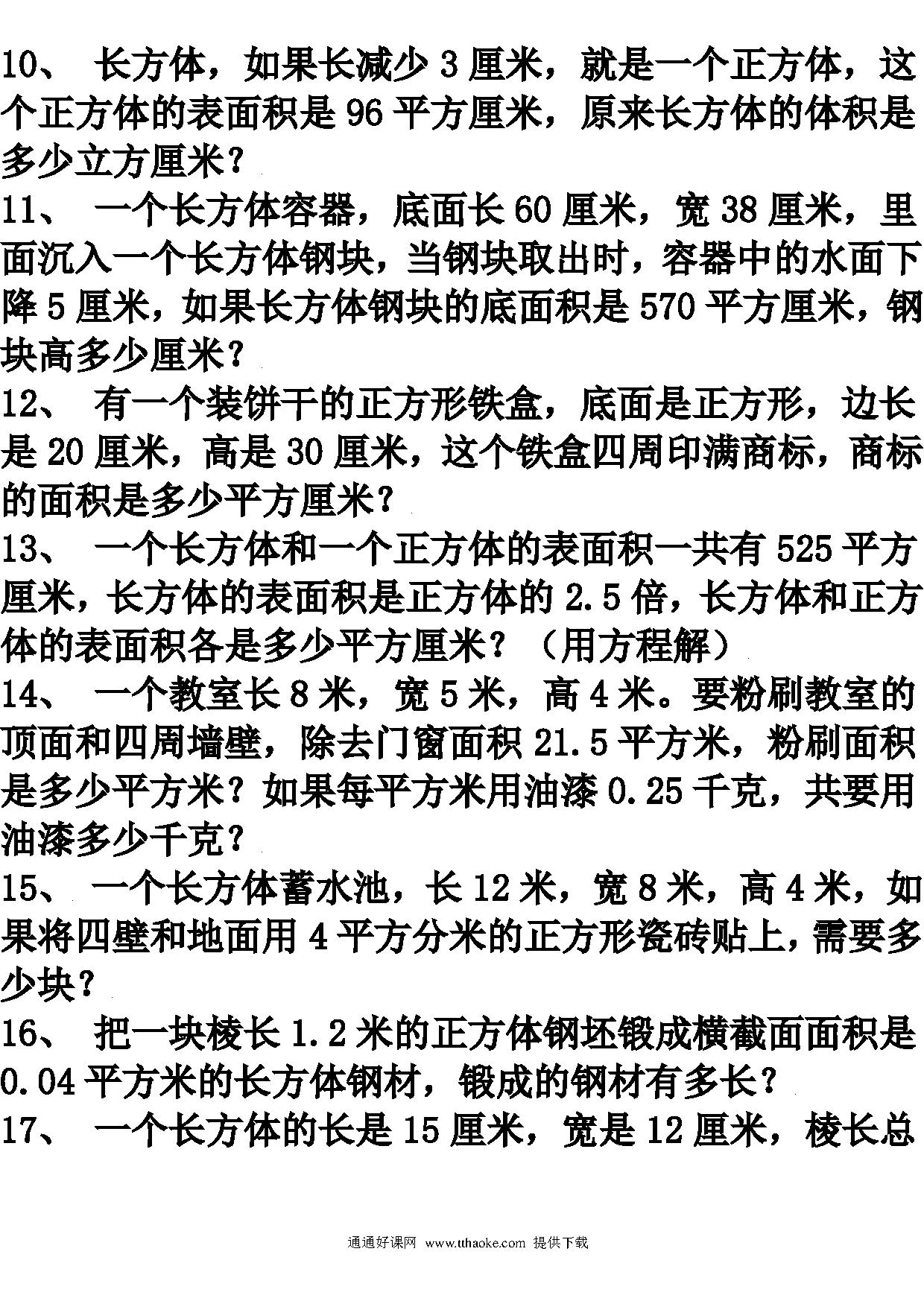 10、 长方体，如果长减少 3 厘米，就是一个正方体，这个正方体的表面积是 96 平方厘米，原来长方体的体积是多少立方厘米？

11、 一个长方体容器，底面长 60 厘米，宽 38 厘米，里面沉入一个长方体钢块，当钢块取出时，容器中的水面下降 5 厘米，如果长方体钢块的底面积是 570 平方厘米，钢块高多少厘米？

12、 有一个装饼干的正方形铁盒，底面是正方形，边长是 20 厘米，高是 30 厘米，这个铁盒四周印满商标，商标的面积是多少平方厘米？

13、 一个长方体和一个正方体的表面积一共有 525 平方厘米，长方体的表面积是正方体的 2.5 倍，长方体和正方体的表面积各是多少平方厘米？（用方程解）

14、 一个教室长 8 米，宽 5 米，高 4 米。要粉刷教室的顶面和四周墙壁，除去门窗面积 21.5 平方米，粉刷面积是多少平方米？如果每平方米用油漆 0.25 千克，共要用油漆多少千克？

15、 一个长方体蓄水池，长 12 米，宽 8 米，高 4 米，如果将四壁和地面用 4 平方分米的正方形瓷砖贴上，需要多少块？

16、 把一块棱长 1.2 米的正方体钢坯锻成横截面面积是 0.04 平方米的长方体钢材，锻成的钢材有多长？

17、 一个长方体的长是 15 厘米，宽是 12 厘米，棱长总

通通好课网 www.tthaoke.com 提供下载